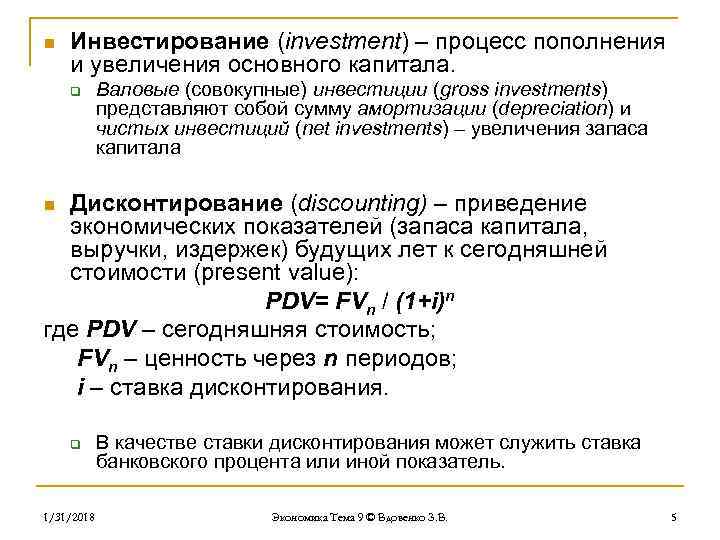 Инвестирование (investment) – процесс пополнения и увеличения основного капитала.

Валовые (совокупные) инвестиции (gross investments) представляют собой сумму амортизации (depreciation) и чистых инвестиций (net investments) – увеличения запаса капитала

Дисконтирование (discounting) – приведение экономических показателей (запаса капитала, выручки, издержек) будущих лет к сегодняшней стоимости (present value):

$PDV= FV_n / (1+i)^n$

где PDV – сегодняшняя стоимость;

$FV_n$ – ценность через n периодов;

i – ставка дисконтирования.

В качестве ставки дисконтирования может служить ставка банковского процента или иной показатель.

1/31/2018

Экономика Тема 9 © Вдовенко З.В.

5